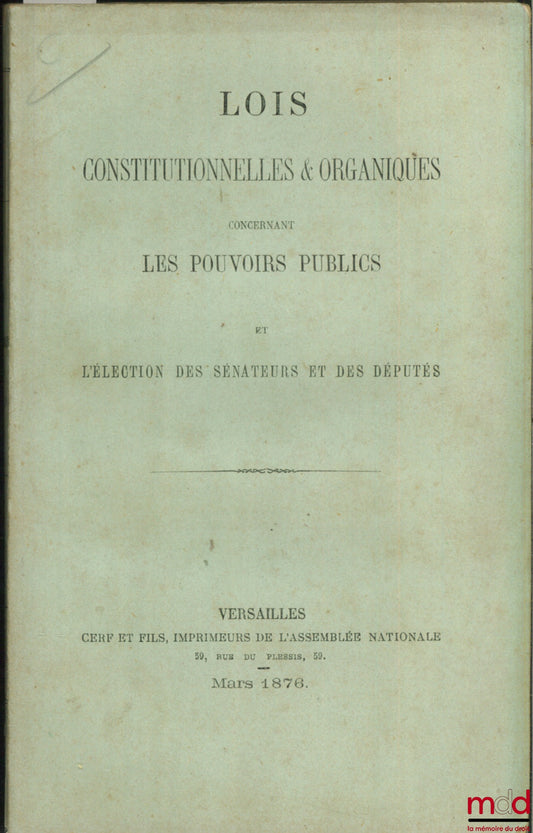 LOIS

CONSTITUTIONNELLES & ORGANIQUES

CONCERNANT

LES POUVOIRS PUBLICS

ET

L'ÉLECTION DES SÉNATEURS ET DES DÉPUTÉS

VERSAILLES
CERF ET FILS, IMPRIMEURS DE L'ASSEMBLÉE NATIONALE
59, RUE DU PLESSIS, 59.

Mars 1876.

mdd
la mémoire du droit